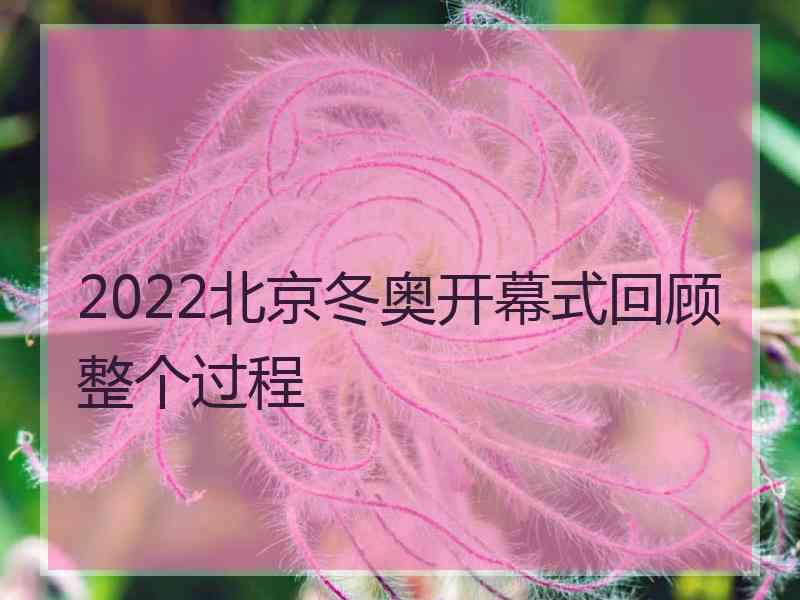 2022北京冬奥开幕式回顾整个过程